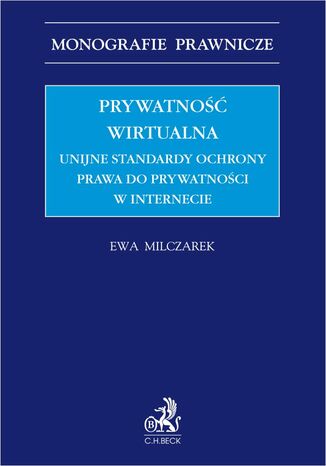 MONOGRAFIE PRAWNICZE

PRYWATNOŚĆ WIRTUALNA

UNIJNE STANDARDY OCHRONY PRAWA DO PRYWATNOŚCI W INTERNECIE

EWA MILCZAREK

B

C.H.BECK